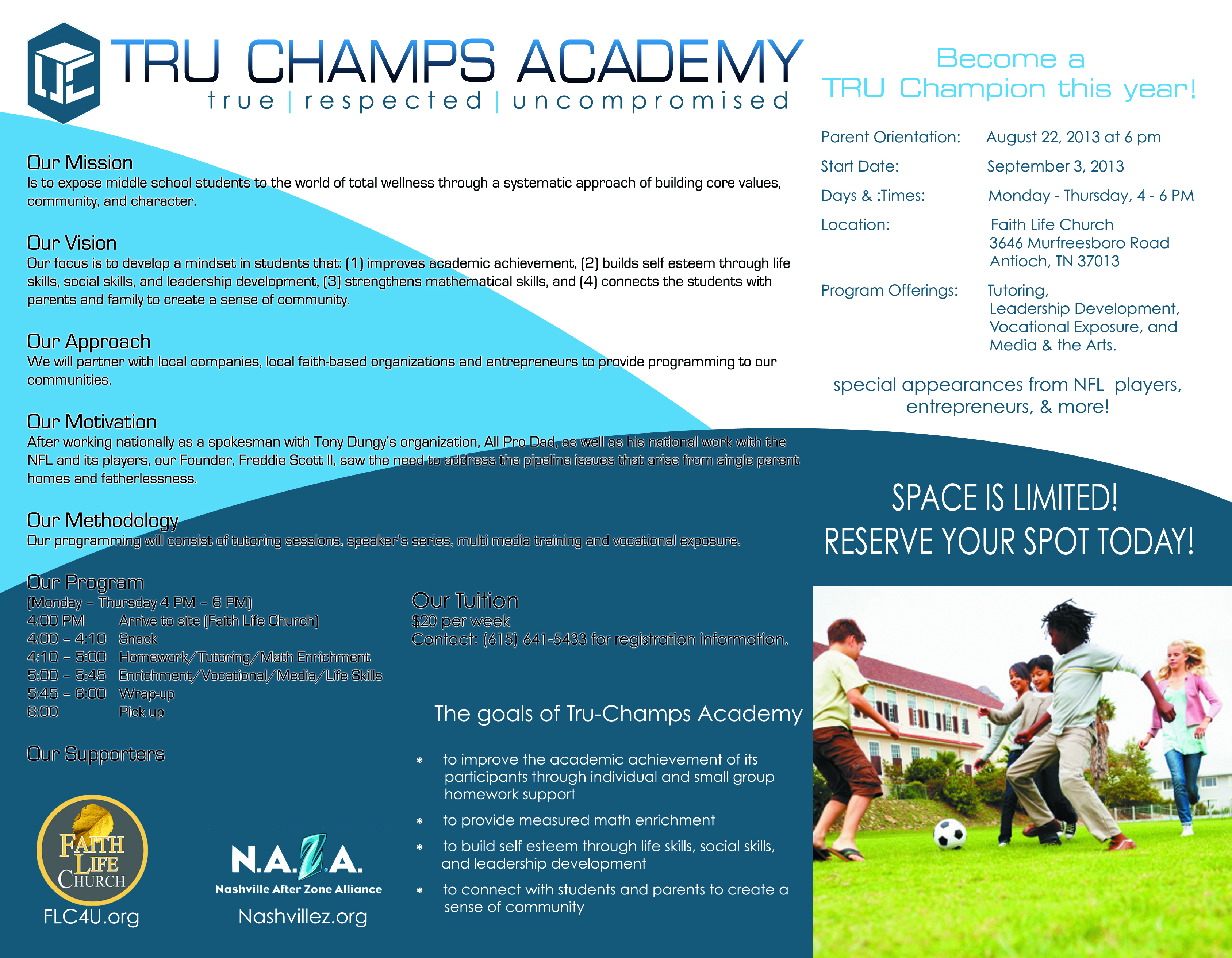 TRU CHAMPS ACADEMY
true | respected | uncompromised

Our Mission
Is to expose middle school students to the world of total wellness through a systematic approach of building core values, community, and character.

Our Vision
Our focus is to develop a mindset in students that: (1) improves academic achievement, (2) builds self esteem through life skills, social skills, and leadership development, (3) strengthens mathematical skills, and (4) connects the students with parents and family to create a sense of community.

Our Approach
We will partner with local companies, local faith-based organizations and entrepreneurs to provide programming to our communities.

Our Motivation
After working nationally as a spokesman with Tony Dungy's organization, All Pro Dad, as well as his national work with the NFL and its players, our Founder, Freddie Scott II, saw the need to address the pipeline issues that arise from single parent homes and fatherlessness.

Our Methodology
Our programming will consist of tutoring sessions, speaker's series, multi media training and vocational exposure.

Our Program
(Monday – Thursday 4 PM – 6 PM)

| 4:00 PM | Arrive to site (Faith Life Church) |
|---|---|
| 4:00 – 4:10 | Snack |
| 4:10 – 5:00 | Homework/Tutoring/Math Enrichment |
| 5:00 – 5:45 | Enrichment/Vocational/Media/Life Skills |
| 5:45 – 6:00 | Wrap-up |
| 6:00 | Pick up |

Our Supporters

FAITH LIFE CHURCH
FLC4U.org

N.A.Z.A.
Nashville After Zone Alliance
Nashvillez.org

Our Tuition
$20 per week
Contact: (615) 641-5433 for registration information.

The goals of Tru-Champs Academy

* to improve the academic achievement of its participants through individual and small group homework support
* to provide measured math enrichment
* to build self esteem through life skills, social skills, and leadership development
* to connect with students and parents to create a sense of community

Become a TRU Champion this year!

| Parent Orientation: | August 22, 2013 at 6 pm |
|---|---|
| Start Date: | September 3, 2013 |
| Days & :Times: | Monday - Thursday, 4 - 6 PM |
| Location: | Faith Life Church 3646 Murfreesboro Road Antioch, TN 37013 |
| Program Offerings: | Tutoring, Leadership Development, Vocational Exposure, and Media & the Arts. |

special appearances from NFL players, entrepreneurs, & more!

SPACE IS LIMITED!
RESERVE YOUR SPOT TODAY!